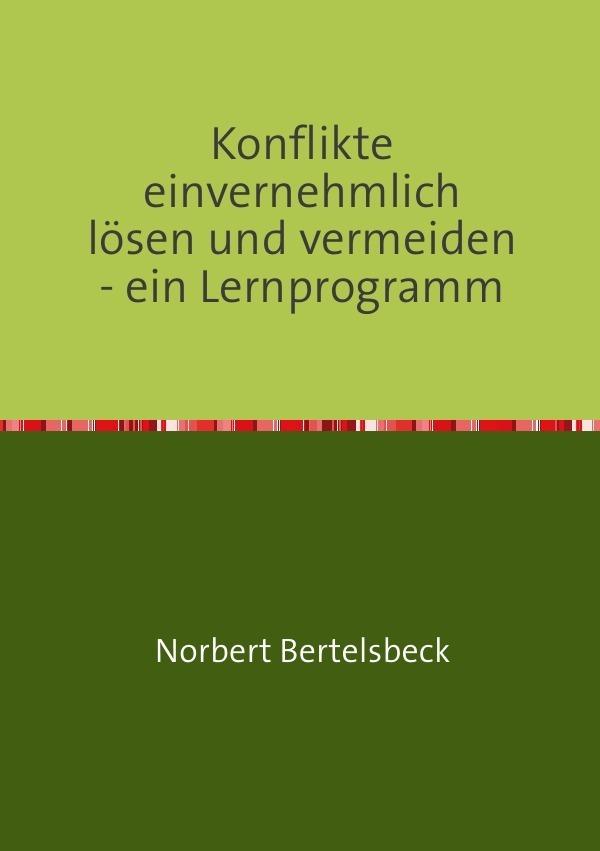 Konflikte einvernehmlich lösen und vermeiden - ein Lernprogramm

Norbert Bertelsbeck